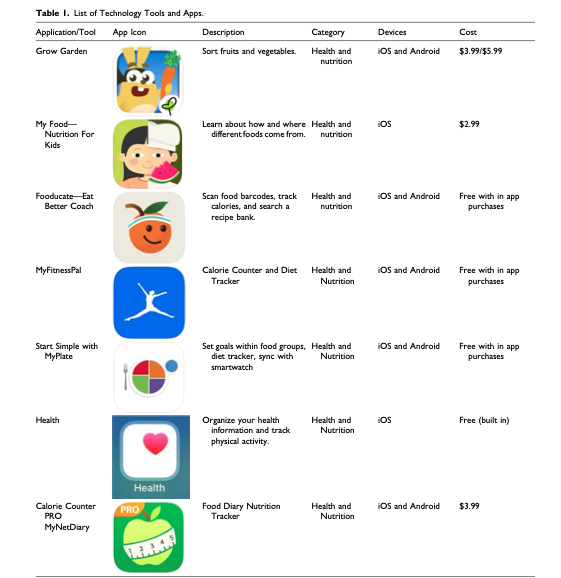 **Table 1.** List of Technology Tools and Apps.

| Application/Tool | App Icon | Description | Category | Devices | Cost |
|---|---|---|---|---|---|
| Grow Garden | | Sort fruits and vegetables. | Health and nutrition | iOS and Android | \$3.99/\$5.99 |
| My Food—Nutrition For Kids | | Learn about how and where different foods come from. | Health and nutrition | iOS | \$2.99 |
| Fooducate—Eat Better Coach | | Scan food barcodes, track calories, and search a recipe bank. | Health and nutrition | iOS and Android | Free with in app purchases |
| MyFitnessPal | | Calorie Counter and Diet Tracker | Health and Nutrition | iOS and Android | Free with in app purchases |
| Start Simple with MyPlate | | Set goals within food groups, diet tracker, sync with smartwatch | Health and Nutrition | iOS and Android | Free with in app purchases |
| Health | Health | Organize your health information and track physical activity. | Health and Nutrition | iOS | Free (built in) |
| Calorie Counter PRO MyNetDiary | PRO 1 2 3 4 5 | Food Diary Nutrition Tracker | Health and Nutrition | iOS and Android | \$3.99 |